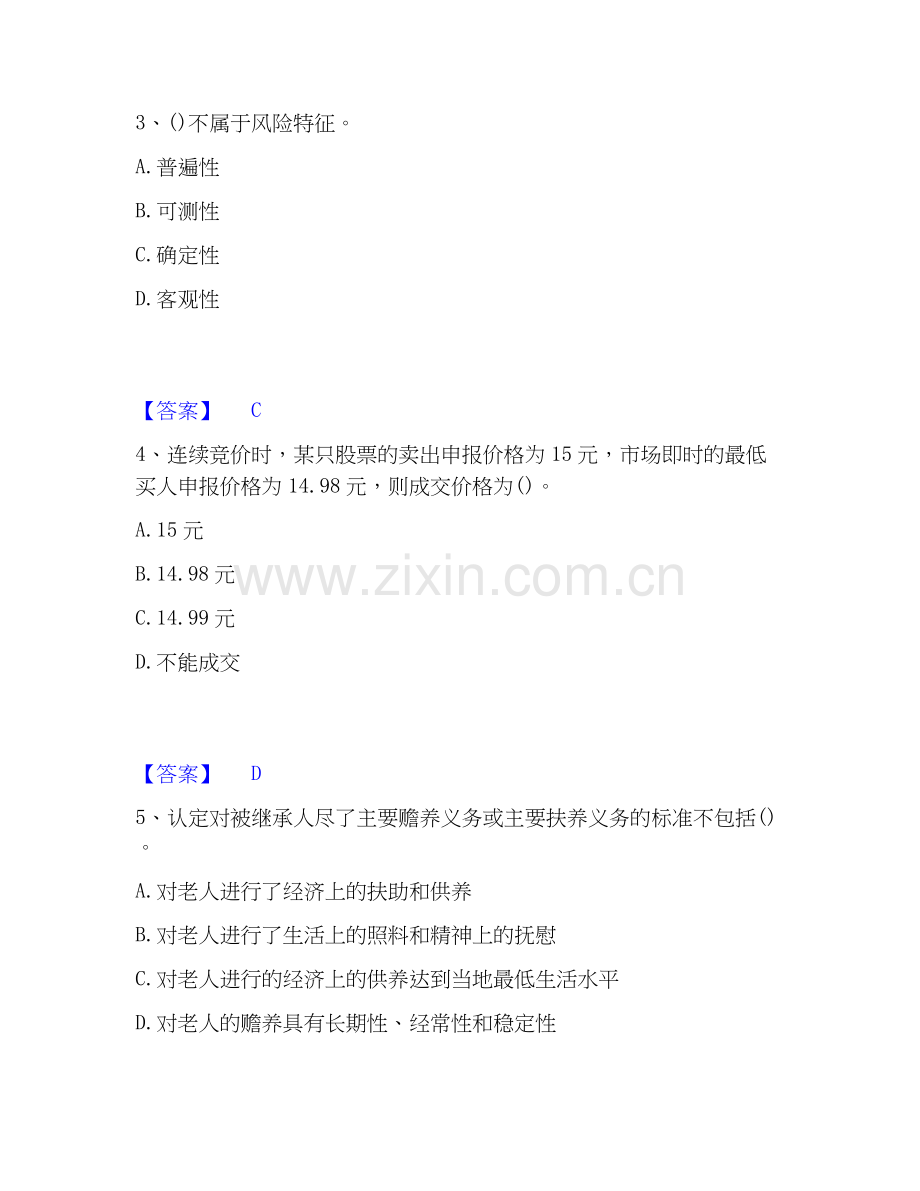 3、()不属于风险特征。

A.普遍性

B.可测性

C.确定性

D.客观性

【答案】 C

4、连续竞价时，某只股票的卖出申报价格为15元，市场即时的最低买人申报价格为14.98元，则成交价格为()。

A.15元

B.14.98元

C.14.99元

D.不能成交

【答案】 D

5、认定对被继承人尽了主要赡养义务或主要扶养义务的标准不包括()。

A.对老人进行了经济上的扶助和供养

B.对老人进行了生活上的照料和精神上的抚慰

C.对老人进行的经济上的供养达到当地最低生活水平

D.对老人的赡养具有长期性、经常性和稳定性

www.zixin.com.cn